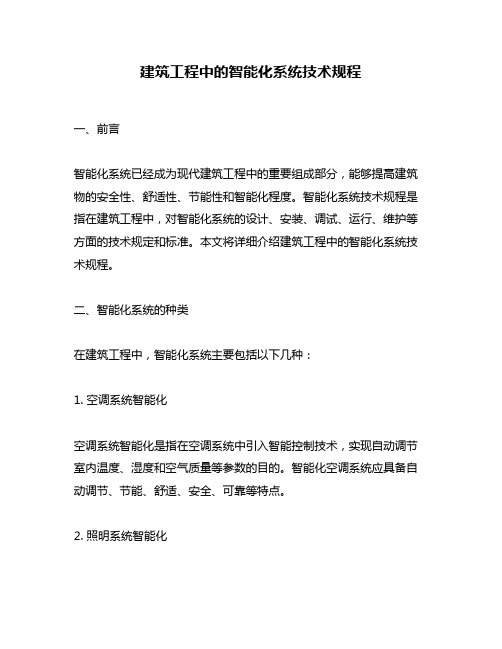 建筑工程中的智能化系统技术规程

一、前言

智能化系统已经成为现代建筑工程中的重要组成部分，能够提高建筑物的安全性、舒适性、节能性和智能化程度。智能化系统技术规程是指在建筑工程中，对智能化系统的设计、安装、调试、运行、维护等方面的技术规定和标准。本文将详细介绍建筑工程中的智能化系统技术规程。

二、智能化系统的种类

在建筑工程中，智能化系统主要包括以下几种：

1. 空调系统智能化

空调系统智能化是指在空调系统中引入智能控制技术，实现自动调节室内温度、湿度和空气质量等参数的目的。智能化空调系统应具备自动调节、节能、舒适、安全、可靠等特点。

2. 照明系统智能化